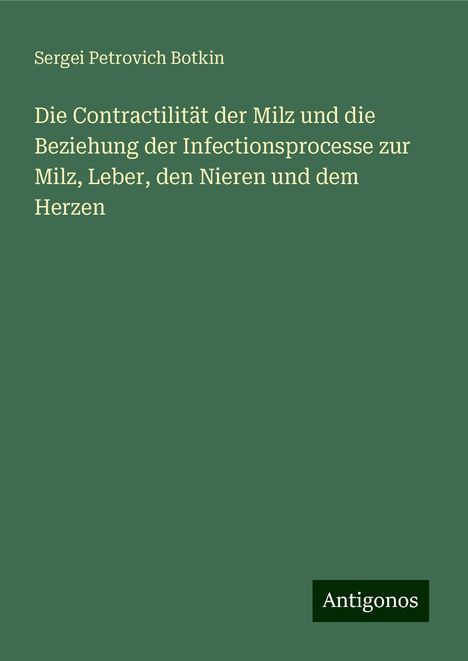 Sergei Petrovich Botkin

Die Contractilität der Milz und die Beziehung der Infectionsprocesse zur Milz, Leber, den Nieren und dem Herzen

Antigonos